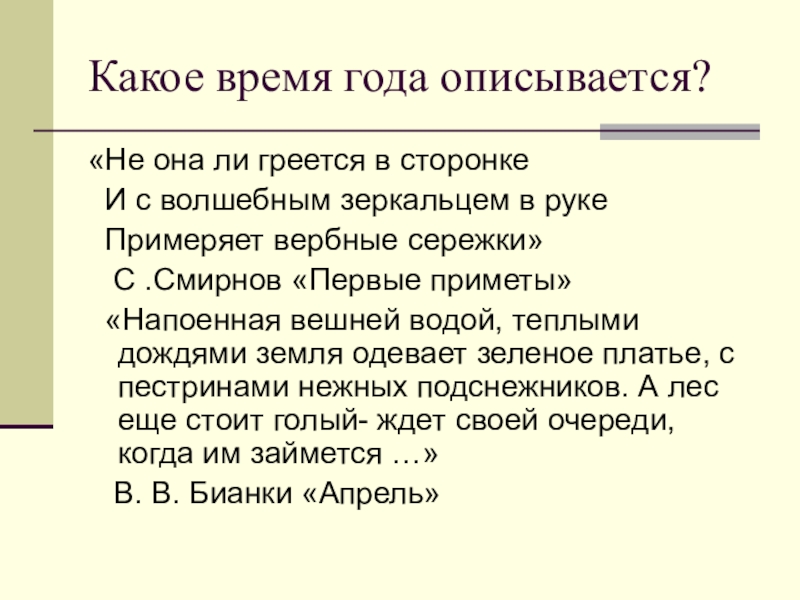 Какое время года описывается?

«Не она ли греется в сторонке
И с волшебным зеркальцем в руке
Примеряет вербные сережки»
С .Смирнов «Первые приметы»

«Напоенная вешней водой, теплыми дождями земля одевает зеленое платье, с пестринами нежных подснежников. А лес еще стоит голый- ждет своей очереди, когда им займется …»
В. В. Бианки «Апрель»